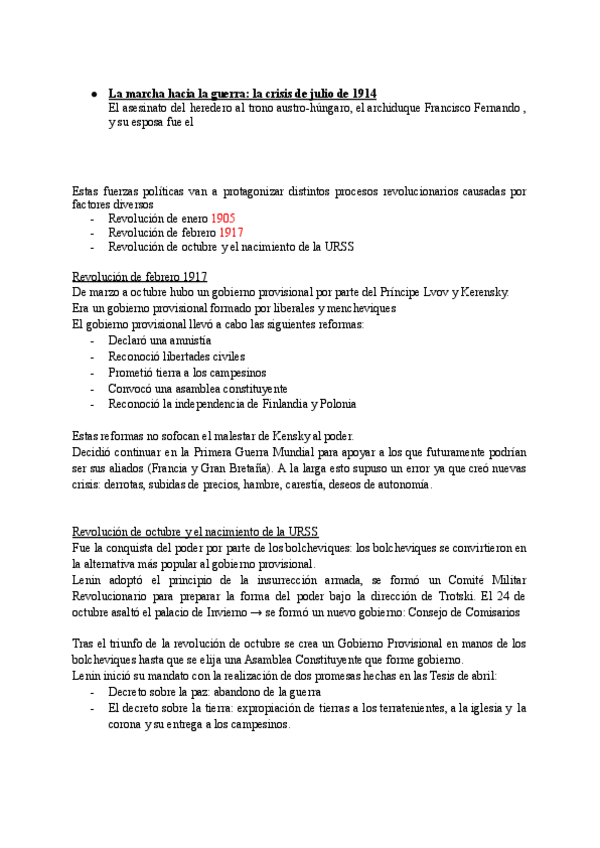 ● La marcha hacia la guerra: la crisis de julio de 1914
El asesinato del heredero al trono austro-húngaro, el archiduque Francisco Fernando , y su esposa fue el

Estas fuerzas políticas van a protagonizar distintos procesos revolucionarios causadas por factores diversos
- Revolución de enero 1905
- Revolución de febrero 1917
- Revolución de octubre y el nacimiento de la URSS

Revolución de febrero 1917
De marzo a octubre hubo un gobierno provisional por parte del Príncipe Lvov y Kerensky.
Era un gobierno provisional formado por liberales y mencheviques
El gobierno provisional llevó a cabo las siguientes reformas:
- Declaró una amnistía
- Reconoció libertades civiles
- Prometió tierra a los campesinos
- Convocó una asamblea constituyente
- Reconoció la independencia de Finlandia y Polonia

Estas reformas no sofocan el malestar de Kensky al poder.
Decidió continuar en la Primera Guerra Mundial para apoyar a los que futuramente podrían ser sus aliados (Francia y Gran Bretaña). A la larga esto supuso un error ya que creó nuevas crisis: derrotas, subidas de precios, hambre, carestía, deseos de autonomía.

Revolución de octubre y el nacimiento de la URSS
Fue la conquista del poder por parte de los bolcheviques: los bolcheviques se convirtieron en la alternativa más popular al gobierno provisional.
Lenin adoptó el principio de la insurrección armada, se formó un Comité Militar Revolucionario para preparar la forma del poder bajo la dirección de Trotski. El 24 de octubre asaltó el palacio de Invierno → se formó un nuevo gobierno: Consejo de Comisarios

Tras el triunfo de la revolución de octubre se crea un Gobierno Provisional en manos de los bolcheviques hasta que se elija una Asamblea Constituyente que forme gobierno.
Lenin inició su mandato con la realización de dos promesas hechas en las Tesis de abril:
- Decreto sobre la paz: abandono de la guerra
- El decreto sobre la tierra: expropiación de tierras a los terratenientes, a la iglesia y la corona y su entrega a los campesinos.